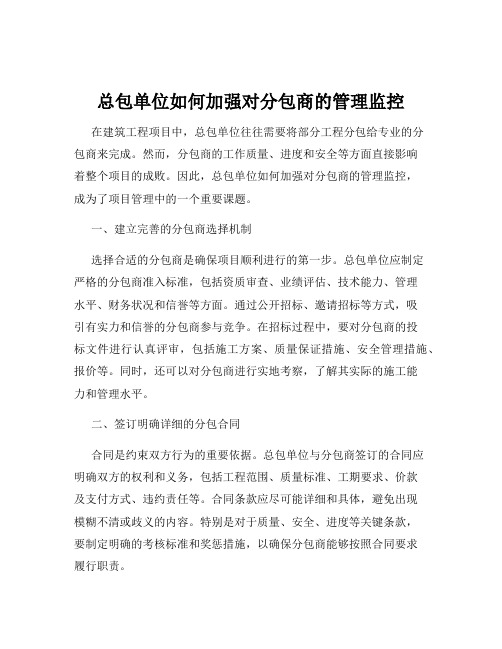 总包单位如何加强对分包商的管理监控

在建筑工程项目中，总包单位往往需要将部分工程分包给专业的分包商来完成。然而，分包商的工作质量、进度和安全等方面直接影响着整个项目的成败。因此，总包单位如何加强对分包商的管理监控，成为了项目管理中的一个重要课题。

一、建立完善的分包商选择机制

选择合适的分包商是确保项目顺利进行的第一步。总包单位应制定严格的分包商准入标准，包括资质审查、业绩评估、技术能力、管理水平、财务状况和信誉等方面。通过公开招标、邀请招标等方式，吸引有实力和信誉的分包商参与竞争。在招标过程中，要对分包商的投标文件进行认真评审，包括施工方案、质量保证措施、安全管理措施、报价等。同时，还可以对分包商进行实地考察，了解其实际的施工能力和管理水平。

二、签订明确详细的分包合同

合同是约束双方行为的重要依据。总包单位与分包商签订的合同应明确双方的权利和义务，包括工程范围、质量标准、工期要求、价款及支付方式、违约责任等。合同条款应尽可能详细和具体，避免出现模糊不清或歧义的内容。特别是对于质量、安全、进度等关键条款，要制定明确的考核标准和奖惩措施，以确保分包商能够按照合同要求履行职责。